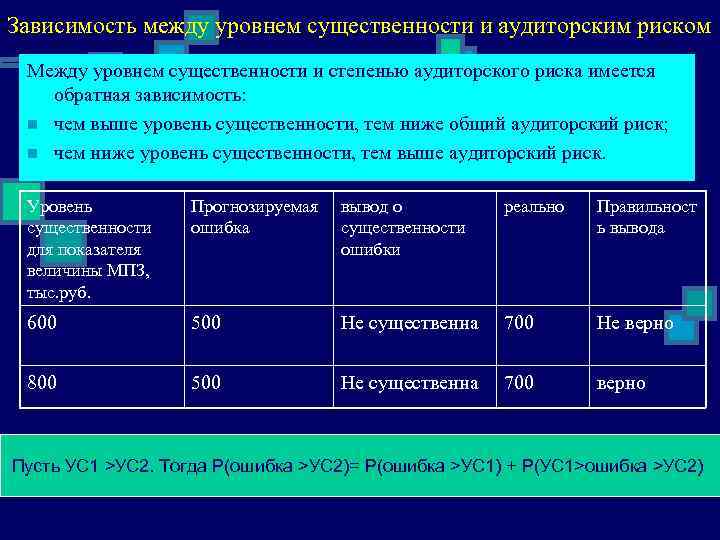 Зависимость между уровнем существенности и аудиторским риском

Между уровнем существенности и степенью аудиторского риска имеется обратная зависимость:

чем выше уровень существенности, тем ниже общий аудиторский риск;

чем ниже уровень существенности, тем выше аудиторский риск.

| Уровень существенности для показателя величины МПЗ, тыс.руб. | Прогнозируемая ошибка | вывод о существенности ошибки | реально | Правильность вывода |
|---|---|---|---|---|
| 600 | 500 | Не существенна | 700 | Не верно |
| 800 | 500 | Не существенна | 700 | верно |

Пусть УС1 >УС2. Тогда Р(ошибка >УС2)= Р(ошибка >УС1) + Р(УС1>ошибка >УС2)